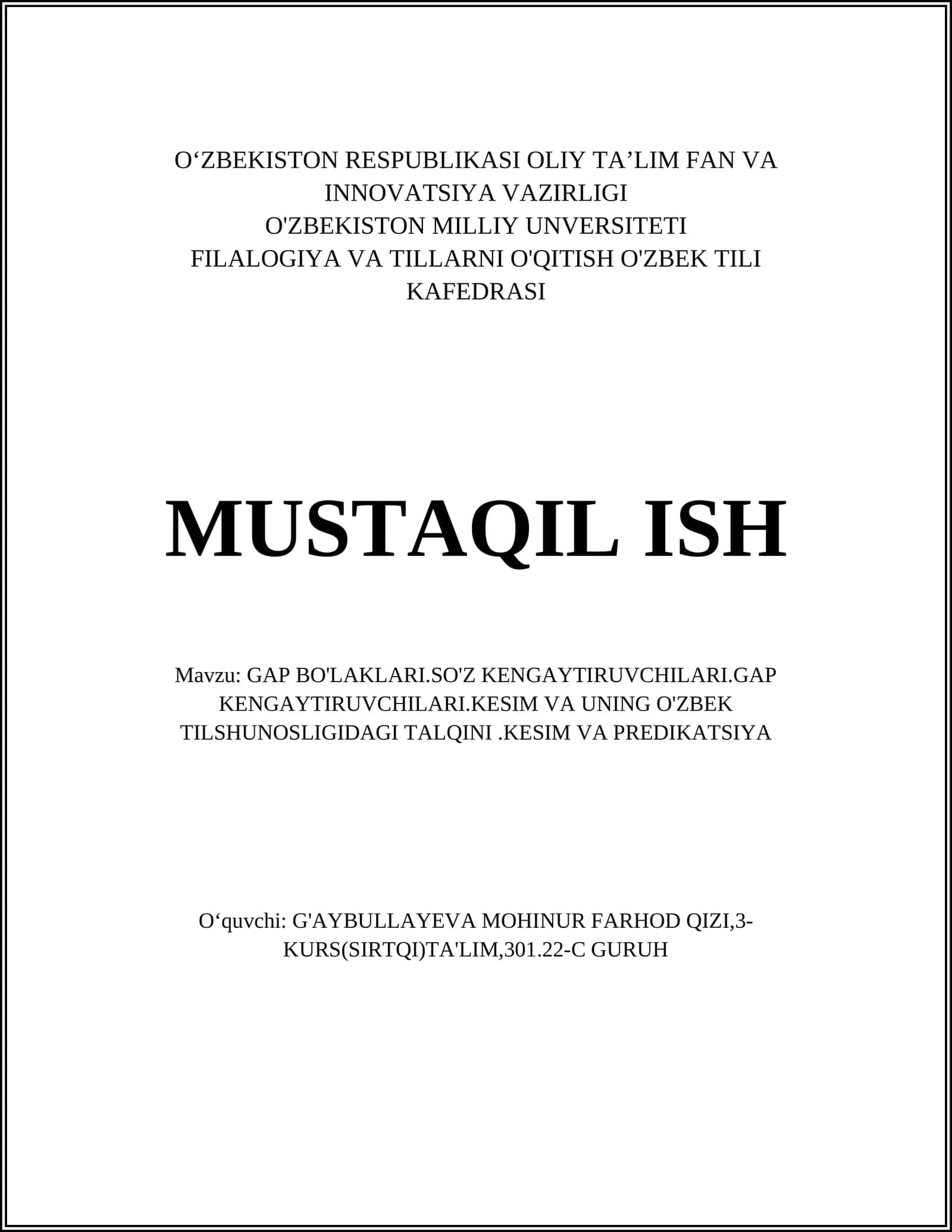 O‘ZBEKISTON RESPUBLIKASI OLIY TA’LIM FAN VA INNOVATSIYA VAZIRLIGI
O'ZBEKISTON MILLIY UNVERSITETI
FILALOGIYA VA TILLARNI O'QITISH O'ZBEK TILI KAFEDRASI

MUSTAQIL ISH

Mavzu: GAP BO'LAKLARI.SO'Z KENGAYTIRUVCHILARI.GAP KENGAYTIRUVCHILARI.KESIM VA UNING O'ZBEK TILSHUNOSLIGIDAGI TALQINI .KESIM VA PREDIKATSIYA

O‘quvchi: G'AYBULLAYEVA MOHINUR FARHOD QIZI,3-KURS(SIRTQI)TA'LIM,301.22-C GURUH